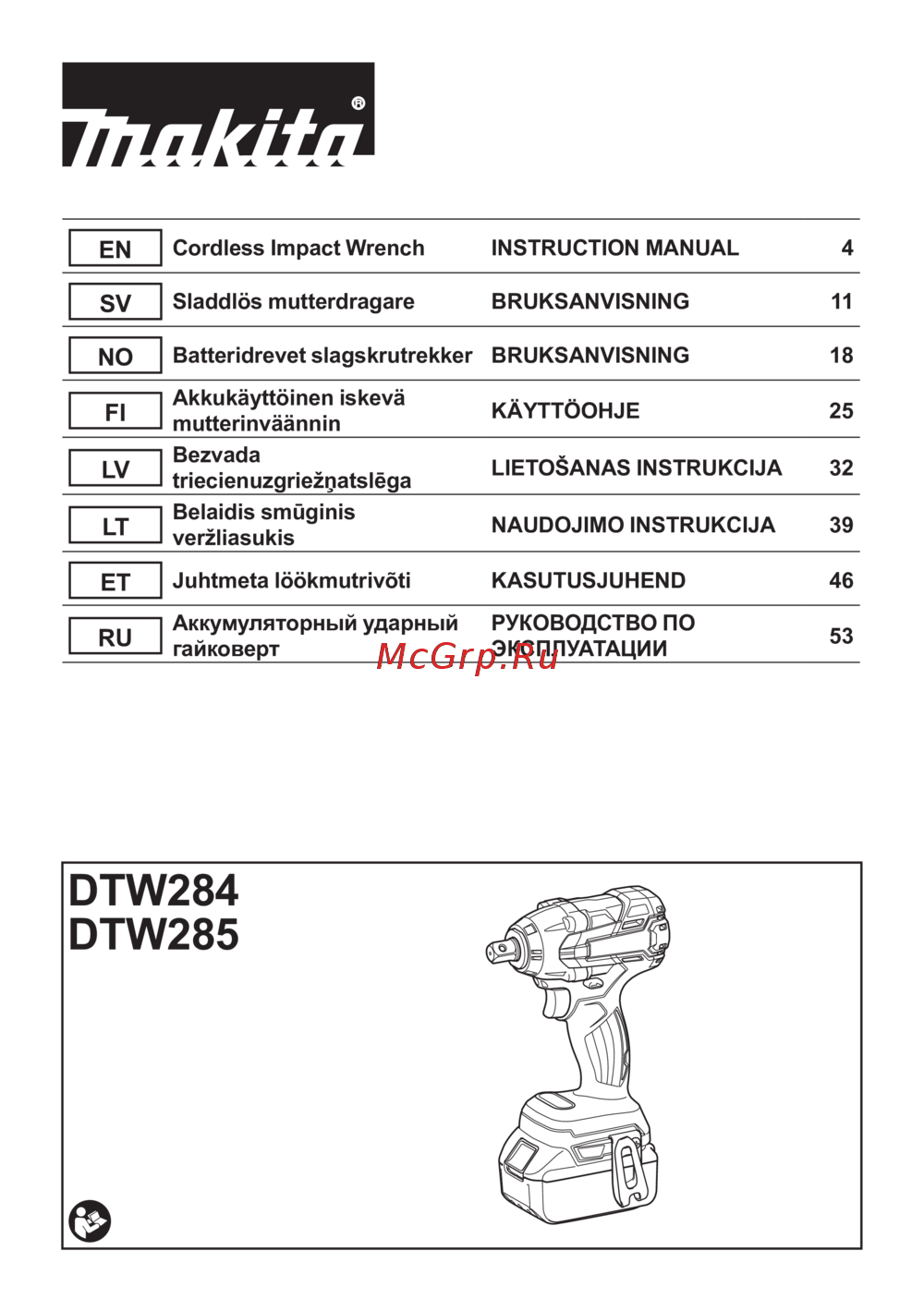 makita®

| EN | Cordless Impact Wrench | INSTRUCTION MANUAL | 4 |
|---|---|---|---|
| SV | Sladdlös mutterdragare | BRUKSANVISNING | 11 |
| NO | Batteridrevet slagskrutrekker | BRUKSANVISNING | 18 |
| FI | Akkukäyttöinen iskevä mutterinväännin | KÄYTTÖOHJE | 25 |
| LV | Bezvada triecienuzgriežņatslēga | LIETOŠANAS INSTRUKCIJA | 32 |
| LT | Belaidis smūginis veržliasukis | NAUDOJIMO INSTRUKCIJA | 39 |
| ET | Juhtmeta löökmutrivõti | KASUTUSJUHEND | 46 |
| RU | Аккумуляторный ударный гайковерт | РУКОВОДСТВО ПО ЭКСПЛУАТАЦИИ | 53 |

McGrp.Ru

DTW284
DTW285